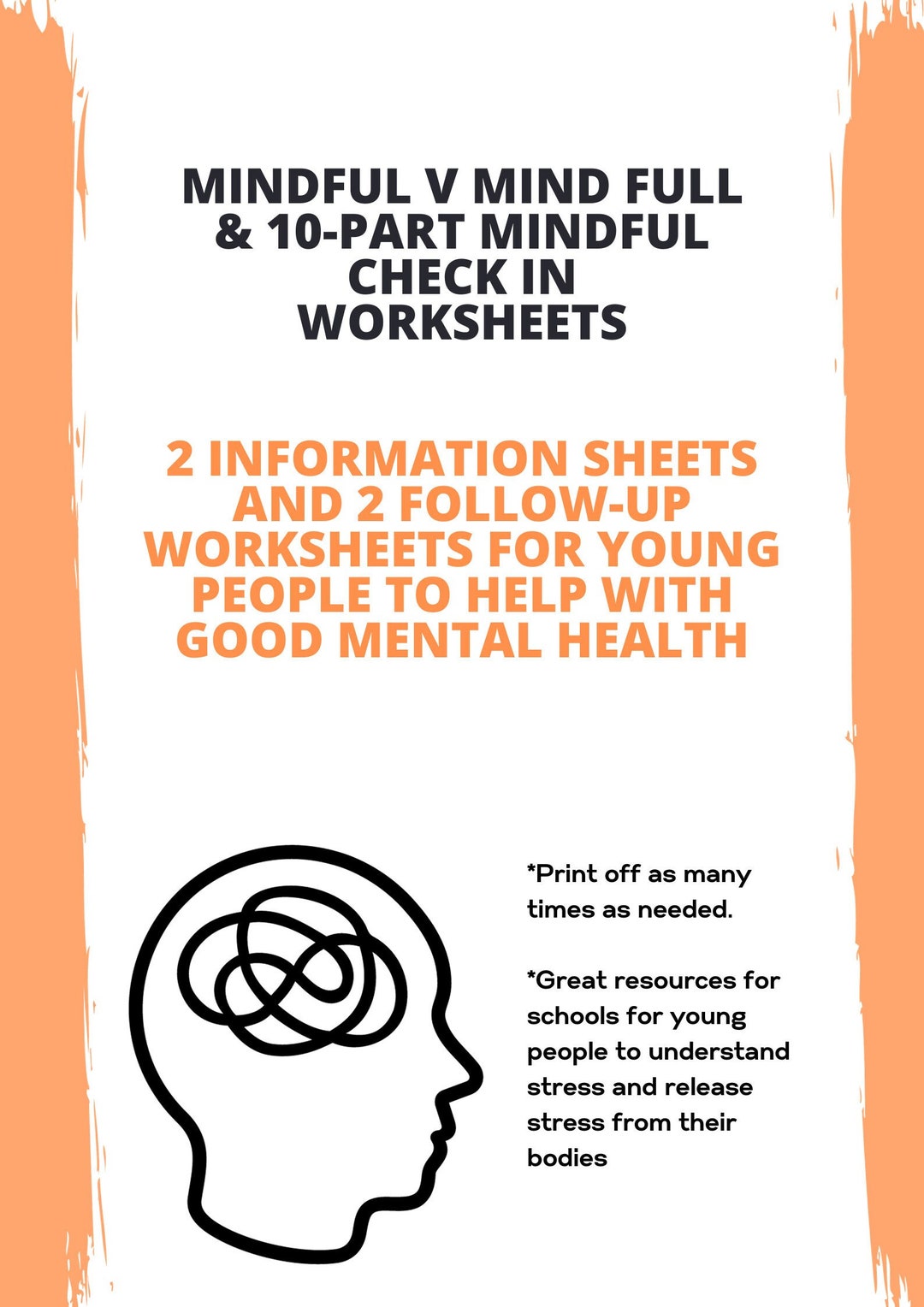 MINDFUL V MIND FULL & 10-PART MINDFUL CHECK IN WORKSHEETS

2 INFORMATION SHEETS AND 2 FOLLOW-UP WORKSHEETS FOR YOUNG PEOPLE TO HELP WITH GOOD MENTAL HEALTH

*Print off as many times as needed.

*Great resources for schools for young people to understand stress and release stress from their bodies